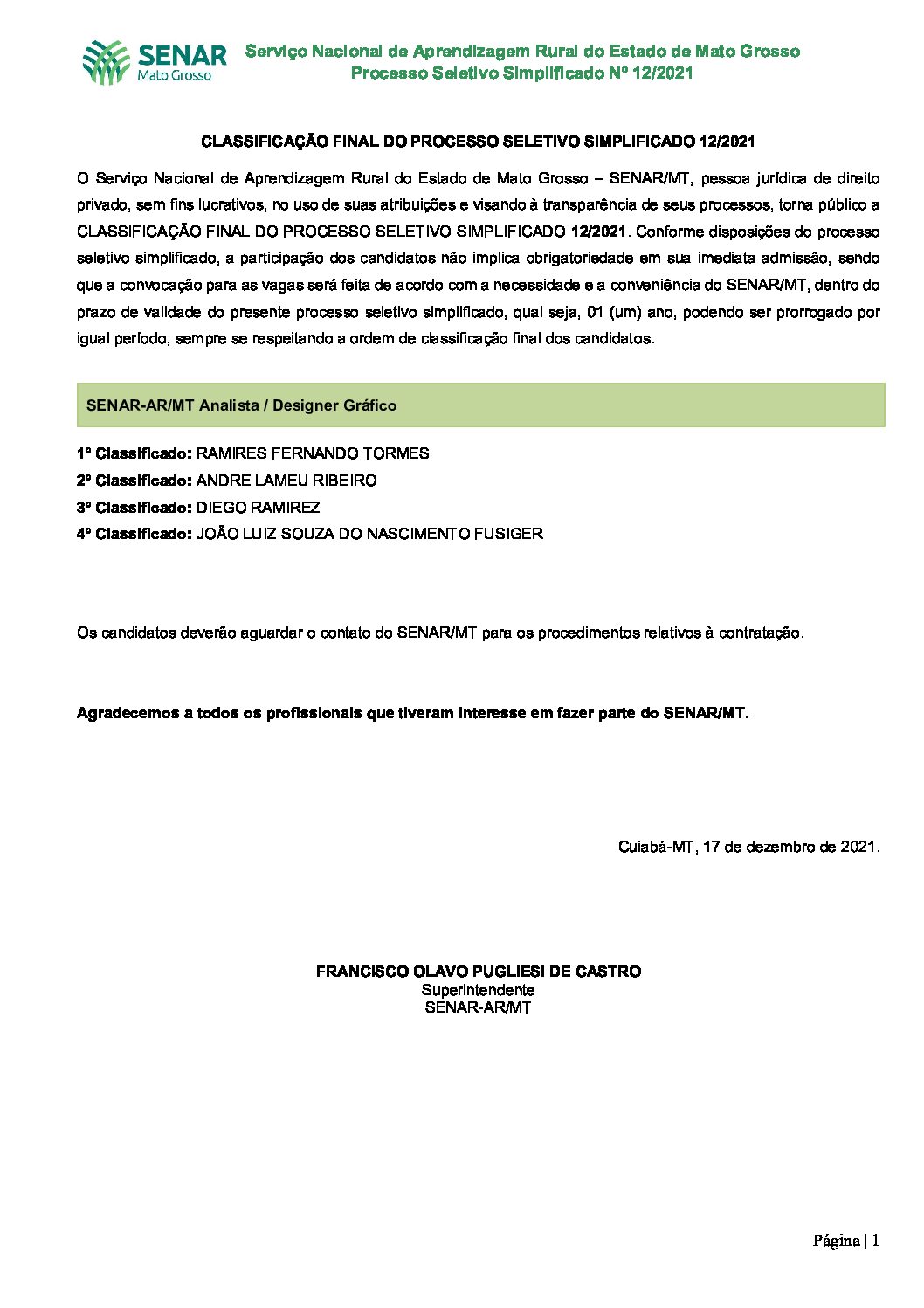 SENAR
Mato Grosso

Serviço Nacional de Aprendizagem Rural do Estado de Mato Grosso
Processo Seletivo Simplificado Nº 12/2021

CLASSIFICAÇÃO FINAL DO PROCESSO SELETIVO SIMPLIFICADO 12/2021

O Serviço Nacional de Aprendizagem Rural do Estado de Mato Grosso – SENAR/MT, pessoa jurídica de direito privado, sem fins lucrativos, no uso de suas atribuições e visando à transparência de seus processos, torna público a CLASSIFICAÇÃO FINAL DO PROCESSO SELETIVO SIMPLIFICADO 12/2021. Conforme disposições do processo seletivo simplificado, a participação dos candidatos não implica obrigatoriedade em sua imediata admissão, sendo que a convocação para as vagas será feita de acordo com a necessidade e a conveniência do SENAR/MT, dentro do prazo de validade do presente processo seletivo simplificado, qual seja, 01 (um) ano, podendo ser prorrogado por igual período, sempre se respeitando a ordem de classificação final dos candidatos.

SENAR-AR/MT Analista / Designer Gráfico

1º Classificado: RAMIRES FERNANDO TORMES
2º Classificado: ANDRE LAMEU RIBEIRO
3º Classificado: DIEGO RAMIREZ
4º Classificado: JOÃO LUIZ SOUZA DO NASCIMENTO FUSIGER

Os candidatos deverão aguardar o contato do SENAR/MT para os procedimentos relativos à contratação.

Agradecemos a todos os profissionais que tiveram interesse em fazer parte do SENAR/MT.

Cuiabá-MT, 17 de dezembro de 2021.

FRANCISCO OLAVO PUGLIESI DE CASTRO
Superintendente
SENAR-AR/MT

Página | 1